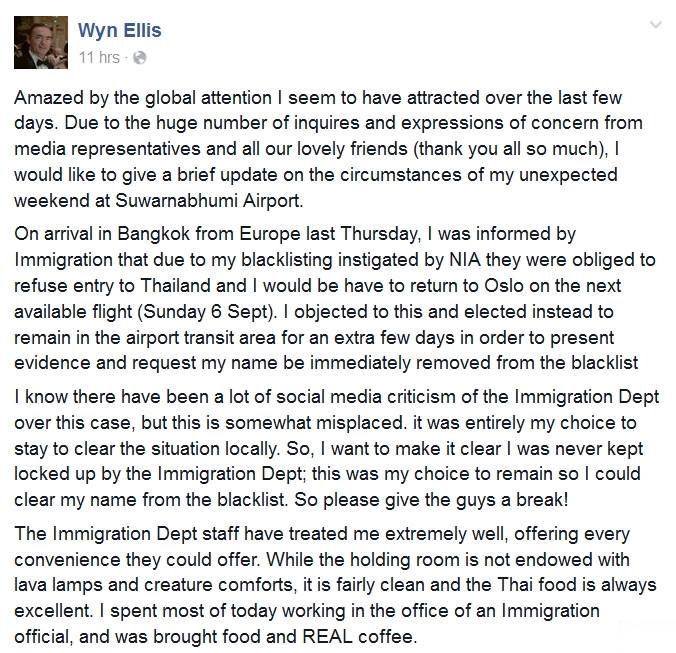 Wyn Ellis
11 hrs ·

Amazed by the global attention I seem to have attracted over the last few days. Due to the huge number of inquires and expressions of concern from media representatives and all our lovely friends (thank you all so much), I would like to give a brief update on the circumstances of my unexpected weekend at Suwarnabhumi Airport.

On arrival in Bangkok from Europe last Thursday, I was informed by Immigration that due to my blacklisting instigated by NIA they were obliged to refuse entry to Thailand and I would be have to return to Oslo on the next available flight (Sunday 6 Sept). I objected to this and elected instead to remain in the airport transit area for an extra few days in order to present evidence and request my name be immediately removed from the blacklist

I know there have been a lot of social media criticism of the Immigration Dept over this case, but this is somewhat misplaced. it was entirely my choice to stay to clear the situation locally. So, I want to make it clear I was never kept locked up by the Immigration Dept; this was my choice to remain so I could clear my name from the blacklist. So please give the guys a break!

The Immigration Dept staff have treated me extremely well, offering every convenience they could offer. While the holding room is not endowed with lava lamps and creature comforts, it is fairly clean and the Thai food is always excellent. I spent most of today working in the office of an Immigration official, and was brought food and REAL coffee.